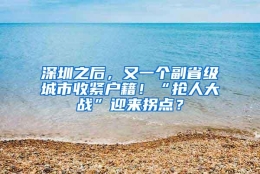 深圳之后，又一个副省级城市收紧户籍！“抢人大战”迎来拐点？